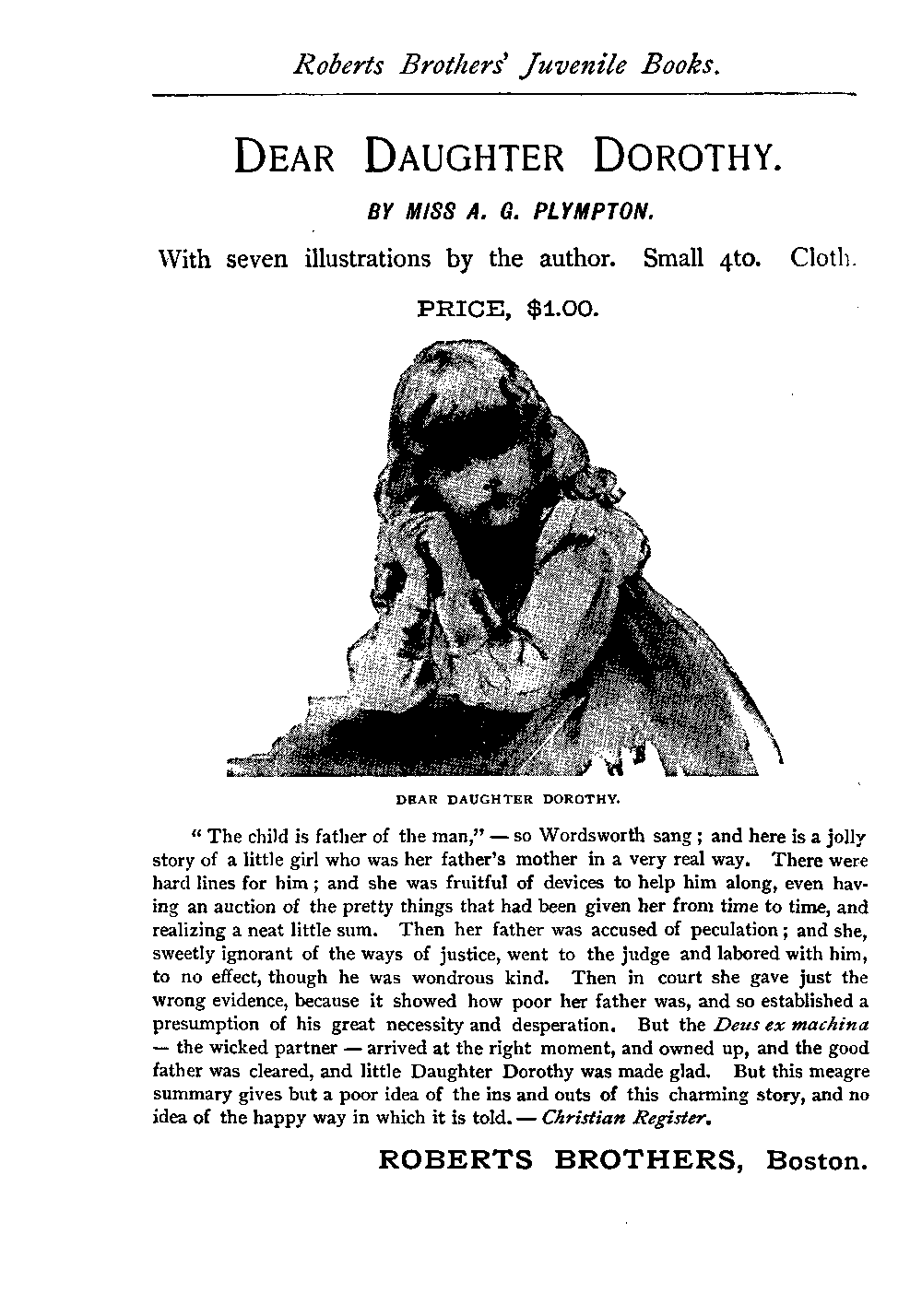 Roberts Brothers' Juvenile Books.

DEAR DAUGHTER DOROTHY.

BY MISS A. G. PLYMPTON.

With seven illustrations by the author. Small 4to. Cloth.

PRICE, $1.00.

DEAR DAUGHTER DOROTHY.

"The child is father of the man," — so Wordsworth sang; and here is a jolly story of a little girl who was her father's mother in a very real way. There were hard lines for him; and she was fruitful of devices to help him along, even having an auction of the pretty things that had been given her from time to time, and realizing a neat little sum. Then her father was accused of peculation; and she, sweetly ignorant of the ways of justice, went to the judge and labored with him, to no effect, though he was wondrous kind. Then in court she gave just the wrong evidence, because it showed how poor her father was, and so established a presumption of his great necessity and desperation. But the Deus ex machina — the wicked partner — arrived at the right moment, and owned up, and the good father was cleared, and little Daughter Dorothy was made glad. But this meagre summary gives but a poor idea of the ins and outs of this charming story, and no idea of the happy way in which it is told. — Christian Register.

ROBERTS BROTHERS, Boston.